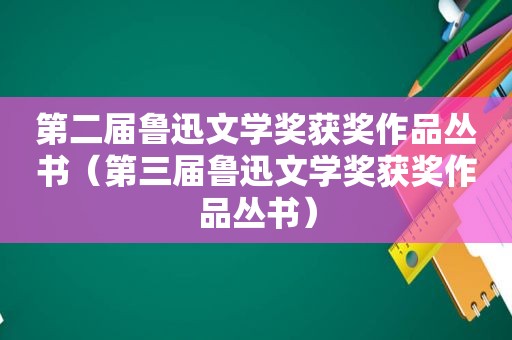 第二届鲁迅文学奖获奖作品丛书（第三届鲁迅文学奖获奖作品丛书）